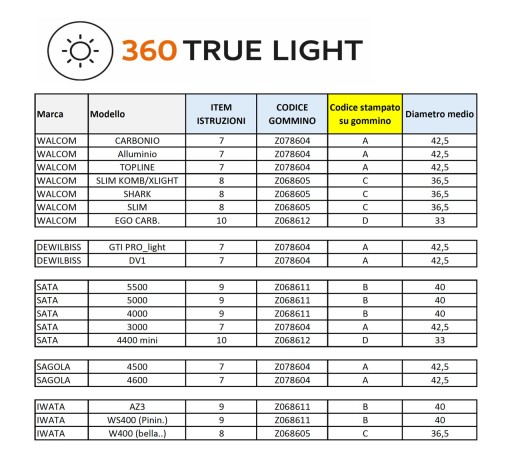 360 TRUE LIGHT

| Marca | Modello | ITEM ISTRUZIONI | CODICE GOMMINO | Codice stampato su gommino | Diametro medio |
|---|---|---|---|---|---|
| WALCOM | CARBONIO | 7 | Z078604 | A | 42,5 |
| WALCOM | Alluminio | 7 | Z078604 | A | 42,5 |
| WALCOM | TOPLINE | 7 | Z078604 | A | 42,5 |
| WALCOM | SLIM KOMB/XLIGHT | 8 | Z068605 | C | 36,5 |
| WALCOM | SHARK | 8 | Z068605 | C | 36,5 |
| WALCOM | SLIM | 8 | Z068605 | C | 36,5 |
| WALCOM | EGO CARB. | 10 | Z068612 | D | 33 |

| DEWILBISS | GTI PRO_light | 7 | Z078604 | A | 42,5 |
|---|---|---|---|---|---|
| DEWILBISS | DV1 | 7 | Z078604 | A | 42,5 |

| SATA | 5500 | 9 | Z068611 | B | 40 |
|---|---|---|---|---|---|
| SATA | 5000 | 9 | Z068611 | B | 40 |
| SATA | 4000 | 9 | Z068611 | B | 40 |
| SATA | 3000 | 7 | Z078604 | A | 42,5 |
| SATA | 4400 mini | 10 | Z068612 | D | 33 |

| SAGOLA | 4500 | 7 | Z078604 | A | 42,5 |
|---|---|---|---|---|---|
| SAGOLA | 4600 | 7 | Z078604 | A | 42,5 |

| IWATA | AZ3 | 9 | Z068611 | B | 40 |
|---|---|---|---|---|---|
| IWATA | WS400 (Pinin.) | 9 | Z068611 | B | 40 |
| IWATA | W400 (bella..) | 8 | Z068605 | C | 36,5 |